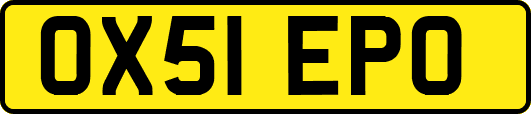 OX51 EPO